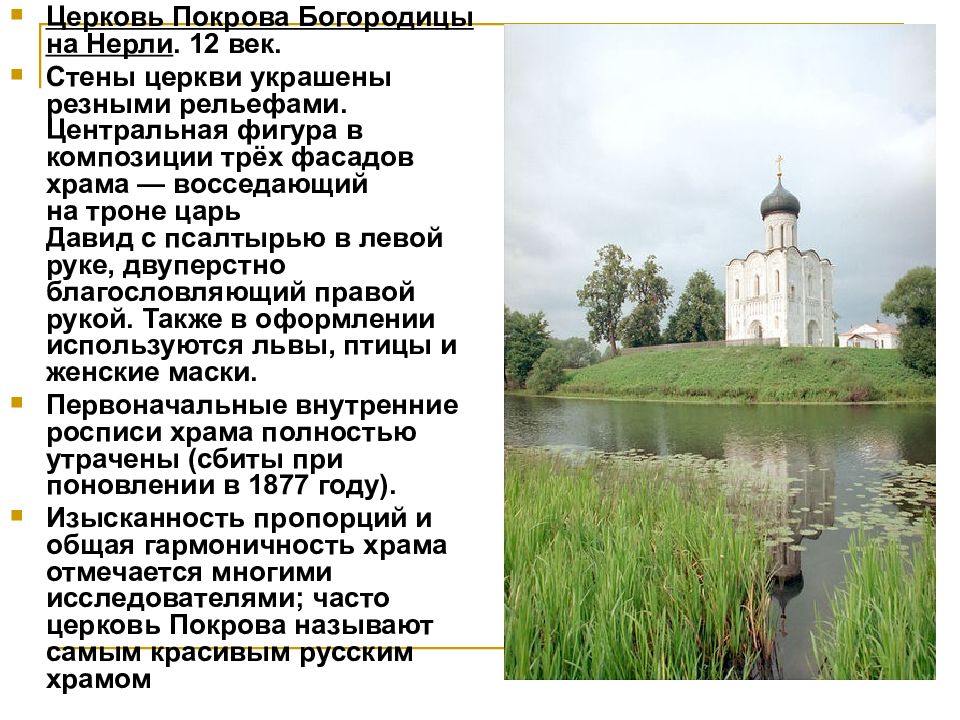 Церковь Покрова Богородицы на Нерли. 12 век.

Стены церкви украшены резными рельефами. Центральная фигура в композиции трёх фасадов храма — восседающий на троне царь Давид с псалтырью в левой руке, двуперстно благословляющий правой рукой. Также в оформлении используются львы, птицы и женские маски.

Первоначальные внутренние росписи храма полностью утрачены (сбиты при поновлении в 1877 году).

Изысканность пропорций и общая гармоничность храма отмечается многими исследователями; часто церковь Покрова называют самым красивым русским храмом